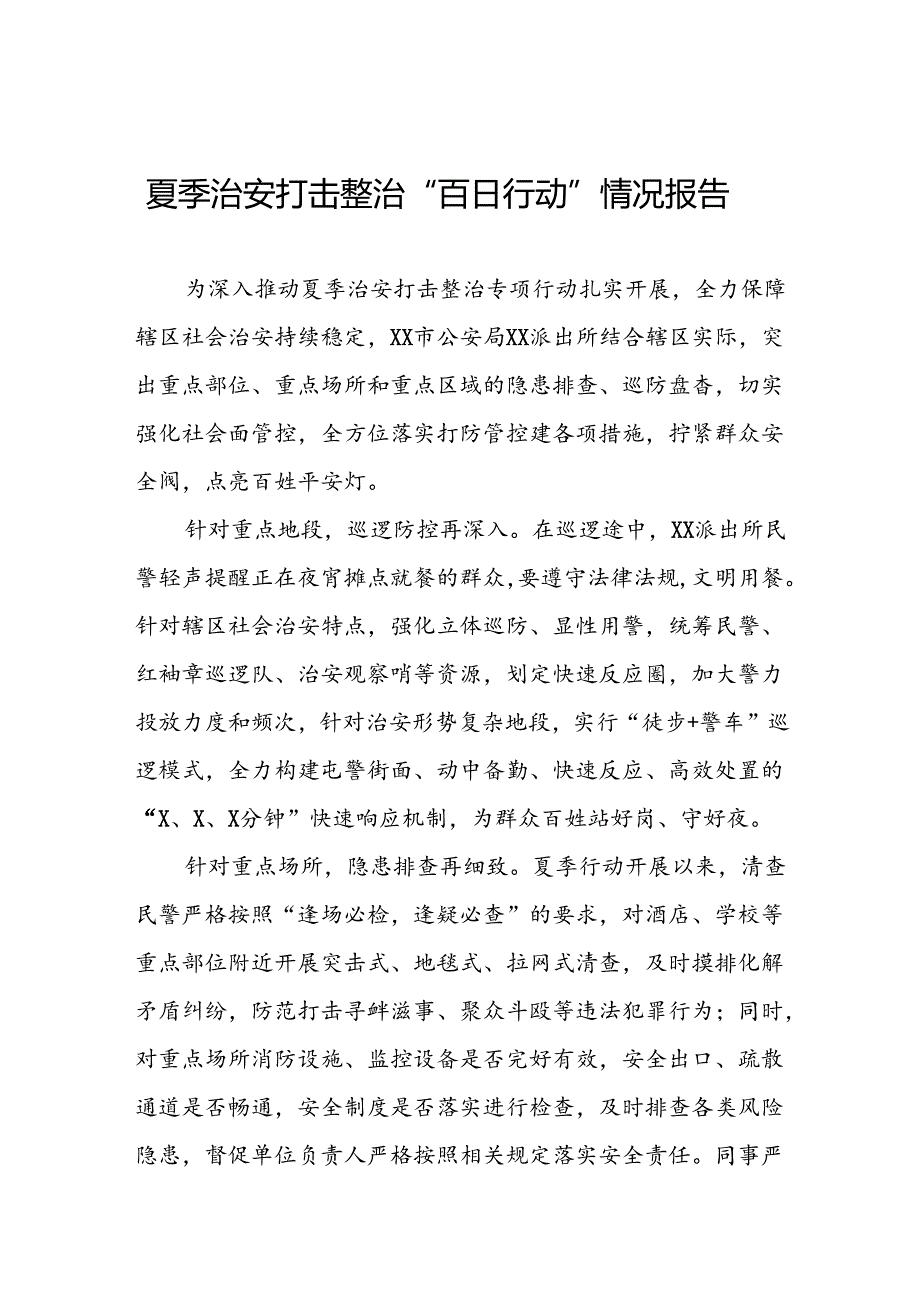 夏季治安打击整治“百日行动”情况报告

为深入推动夏季治安打击整治专项行动扎实开展，全力保障辖区社会治安持续稳定，XX市公安局XX派出所结合辖区实际，突出重点部位、重点场所和重点区域的隐患排查、巡防盘查，切实强化社会面管控，全方位落实打防管控建各项措施，拧紧群众安全阀，点亮百姓平安灯。

针对重点地段，巡逻防控再深入。在巡逻途中，XX派出所民警轻声提醒正在夜宵摊点就餐的群众，要遵守法律法规，文明用餐。针对辖区社会治安特点，强化立体巡防、显性用警，统筹民警、红袖章巡逻队、治安观察哨等资源，划定快速反应圈，加大警力投放力度和频次，针对治安形势复杂地段，实行“徒步+警车”巡逻模式，全力构建屯警街面、动中备勤、快速反应、高效处置的“X、X、X分钟”快速响应机制，为群众百姓站好岗、守好夜。

针对重点场所，隐患排查再细致。夏季行动开展以来，清查民警严格按照“逢场必检，逢疑必查”的要求，对酒店、学校等重点部位附近开展突击式、地毯式、拉网式清查，及时摸排化解矛盾纠纷，防范打击寻衅滋事、聚众斗殴等违法犯罪行为；同时，对重点场所消防设施、监控设备是否完好有效，安全出口、疏散通道是否畅通，安全制度是否落实进行检查，及时排查各类风险隐患，督促单位负责人严格按照相关规定落实安全责任。同事严